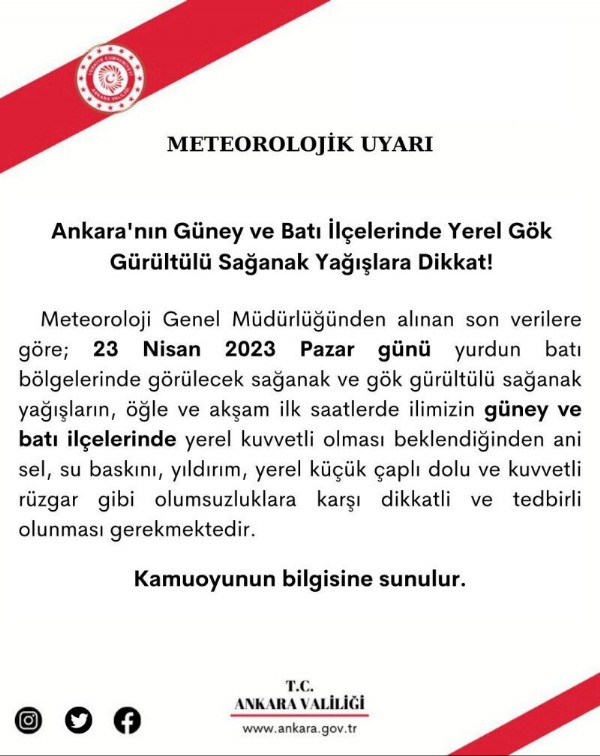 TÜRKİYE CUMHURİYETİ
ANKARA VALİLİĞİ

METEOROLOJİK UYARI

Ankara'nın Güney ve Batı İlçelerinde Yerel Gök Gürültülü Sağanak Yağışlara Dikkat!

Meteoroloji Genel Müdürlüğünden alınan son verilere göre; 23 Nisan 2023 Pazar günü yurdun batı bölgelerinde görülecek sağanak ve gök gürültülü sağanak yağışların, öğle ve akşam ilk saatlerde ilimizin güney ve batı ilçelerinde yerel kuvvetli olması beklendiğinden ani sel, su baskını, yıldırım, yerel küçük çaplı dolu ve kuvvetli rüzgar gibi olumsuzluklara karşı dikkatli ve tedbirli olunması gerekmektedir.

Kamuoyunun bilgisine sunulur.

T.C.
ANKARA VALİLİĞİ
www.ankara.gov.tr